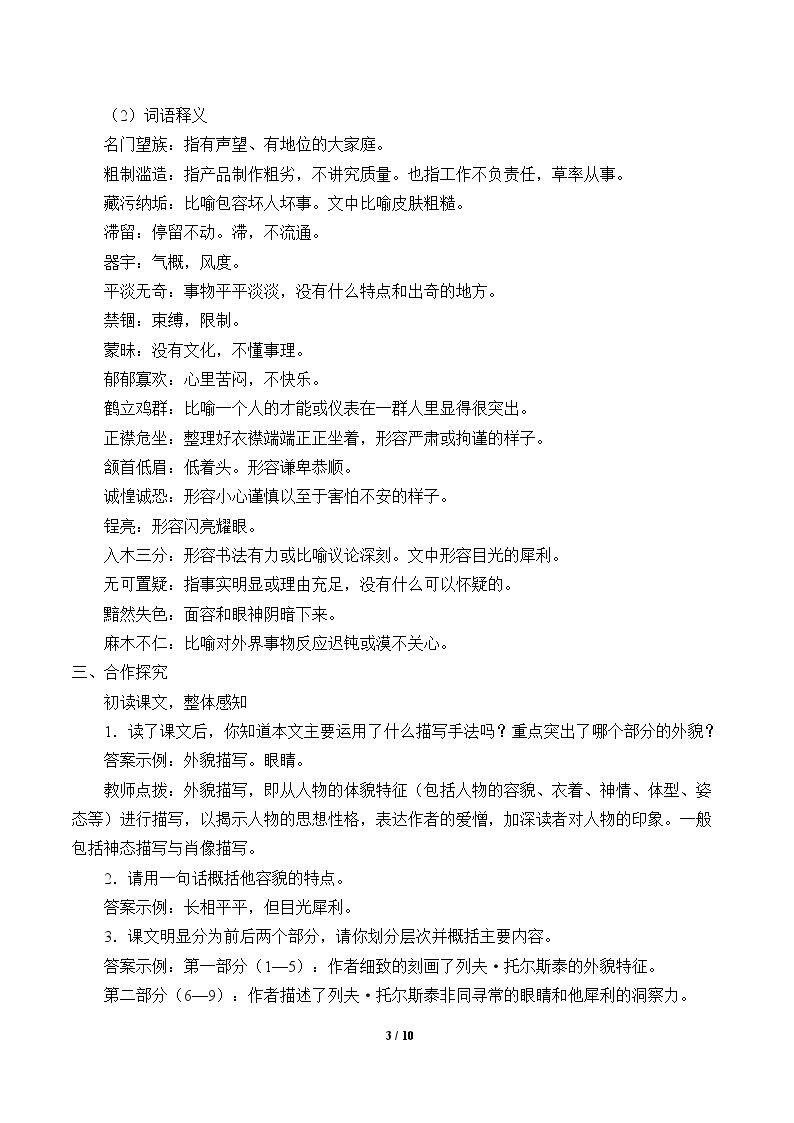 （2）词语释义

名门望族：指有声望、有地位的大家庭。

粗制滥造：指产品制作粗劣，不讲究质量。也指工作不负责任，草率从事。

藏污纳垢：比喻包容坏人坏事。文中比喻皮肤粗糙。

滞留：停留不动。滞，不流通。

器宇：气概，风度。

平淡无奇：事物平平淡淡，没有什么特点和出奇的地方。

禁锢：束缚，限制。

蒙昧：没有文化，不懂事理。

郁郁寡欢：心里苦闷，不快乐。

鹤立鸡群：比喻一个人的才能或仪表在一群人里显得很突出。

正襟危坐：整理好衣襟端端正正坐着，形容严肃或拘谨的样子。

颔首低眉：低着头。形容谦卑恭顺。

诚惶诚恐：形容小心谨慎以至于害怕不安的样子。

锃亮：形容闪亮耀眼。

入木三分：形容书法有力或比喻议论深刻。文中形容目光的犀利。

无可置疑：指事实明显或理由充足，没有什么可以怀疑的。

黯然失色：面容和眼神阴暗下来。

麻木不仁：比喻对外界事物反应迟钝或漠不关心。

三、合作探究

初读课文，整体感知

1．读了课文后，你知道本文主要运用了什么描写手法吗？重点突出了哪个部分的外貌？

答案示例：外貌描写。眼睛。

教师点拨：外貌描写，即从人物的体貌特征（包括人物的容貌、衣着、神情、体型、姿态等）进行描写，以揭示人物的思想性格，表达作者的爱憎，加深读者对人物的印象。一般包括神态描写与肖像描写。

2．请用一句话概括他容貌的特点。

答案示例：长相平平，但目光犀利。

3．课文明显分为前后两个部分，请你划分层次并概括主要内容。

答案示例：第一部分（1—5）：作者细致的刻画了列夫·托尔斯泰的外貌特征。

第二部分（6—9）：作者描述了列夫·托尔斯泰非同寻常的眼睛和他犀利的洞察力。

3 / 10